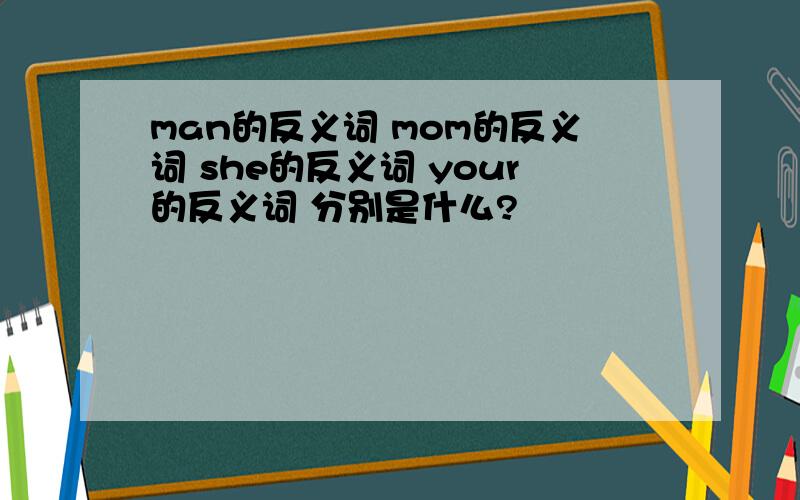 man的反义词 mom的反义词 she的反义词 your的反义词 分别是什么?